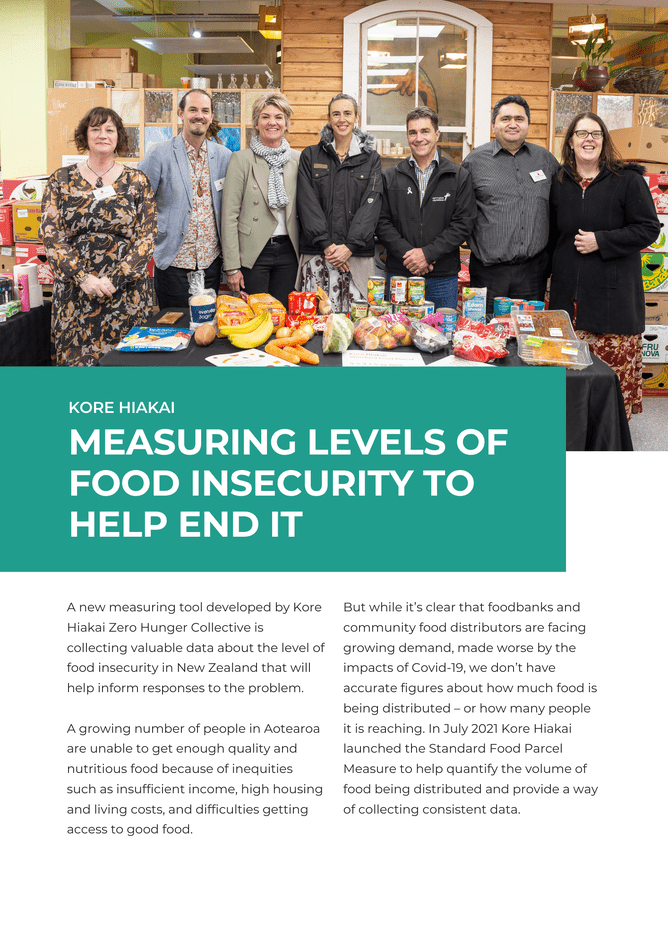 KORE HIAKAI

MEASURING LEVELS OF FOOD INSECURITY TO HELP END IT

A new measuring tool developed by Kore Hiakai Zero Hunger Collective is collecting valuable data about the level of food insecurity in New Zealand that will help inform responses to the problem.

A growing number of people in Aotearoa are unable to get enough quality and nutritious food because of inequities such as insufficient income, high housing and living costs, and difficulties getting access to good food.

But while it's clear that foodbanks and community food distributors are facing growing demand, made worse by the impacts of Covid-19, we don't have accurate figures about how much food is being distributed – or how many people it is reaching. In July 2021 Kore Hiakai launched the Standard Food Parcel Measure to help quantify the volume of food being distributed and provide a way of collecting consistent data.